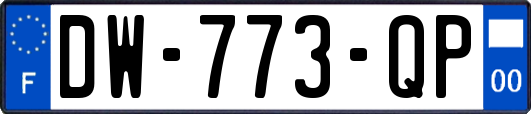 F
DW-773-QP
00